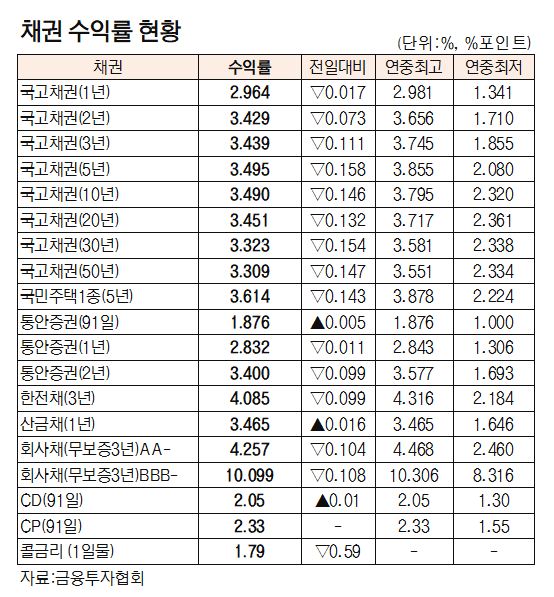 채권 수익률 현황

(단위:%, %포인트)

| 채권 | 수익률 | 전일대비 | 연중최고 | 연중최저 |
|---|---|---|---|---|
| 국고채권(1년) | 2.964 | ▽0.017 | 2.981 | 1.341 |
| 국고채권(2년) | 3.429 | ▽0.073 | 3.656 | 1.710 |
| 국고채권(3년) | 3.439 | ▽0.111 | 3.745 | 1.855 |
| 국고채권(5년) | 3.495 | ▽0.158 | 3.855 | 2.080 |
| 국고채권(10년) | 3.490 | ▽0.146 | 3.795 | 2.320 |
| 국고채권(20년) | 3.451 | ▽0.132 | 3.717 | 2.361 |
| 국고채권(30년) | 3.323 | ▽0.154 | 3.581 | 2.338 |
| 국고채권(50년) | 3.309 | ▽0.147 | 3.551 | 2.334 |
| 국민주택1종(5년) | 3.614 | ▽0.143 | 3.878 | 2.224 |
| 통안증권(91일) | 1.876 | ▲0.005 | 1.876 | 1.000 |
| 통안증권(1년) | 2.832 | ▽0.011 | 2.843 | 1.306 |
| 통안증권(2년) | 3.400 | ▽0.099 | 3.577 | 1.693 |
| 한전채(3년) | 4.085 | ▽0.099 | 4.316 | 2.184 |
| 산금채(1년) | 3.465 | ▲0.016 | 3.465 | 1.646 |
| 회사채(무보증3년)AA- | 4.257 | ▽0.104 | 4.468 | 2.460 |
| 회사채(무보증3년)BBB- | 10.099 | ▽0.108 | 10.306 | 8.316 |
| CD(91일) | 2.05 | ▲0.01 | 2.05 | 1.30 |
| CP(91일) | 2.33 | - | 2.33 | 1.55 |
| 콜금리 (1일물) | 1.79 | ▽0.59 | - | - |

자료:금융투자협회